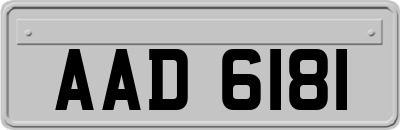 AAD 6181